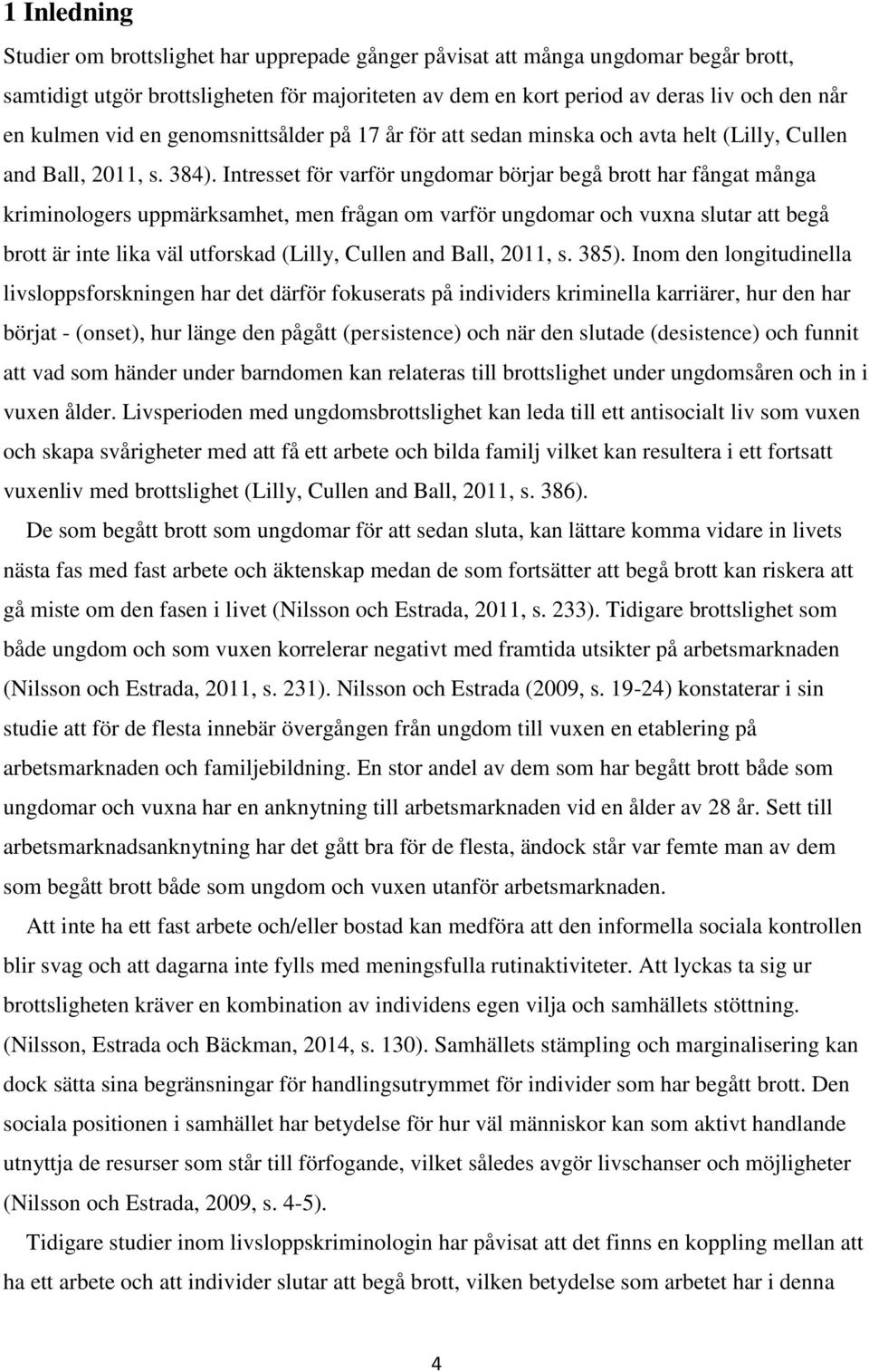 1 Inledning

Studier om brottslighet har upprepade gånger påvisat att många ungdomar begår brott, samtidigt utgör brottsligheten för majoriteten av dem en kort period av deras liv och den når en kulmen vid en genomsnittsålder på 17 år för att sedan minska och avta helt (Lilly, Cullen and Ball, 2011, s. 384). Intresset för varför ungdomar börjar begå brott har fångat många kriminologers uppmärksamhet, men frågan om varför ungdomar och vuxna slutar att begå brott är inte lika väl utforskad (Lilly, Cullen and Ball, 2011, s. 385). Inom den longitudinella livsloppsforskningen har det därför fokuserats på individers kriminella karriärer, hur den har börjat - (onset), hur länge den pågått (persistence) och när den slutade (desistence) och funnit att vad som händer under barndomen kan relateras till brottslighet under ungdomsåren och in i vuxen ålder. Livsperioden med ungdomsbrottslighet kan leda till ett antisocialt liv som vuxen och skapa svårigheter med att få ett arbete och bilda familj vilket kan resultera i ett fortsatt vuxenliv med brottslighet (Lilly, Cullen and Ball, 2011, s. 386).

De som begått brott som ungdomar för att sedan sluta, kan lättare komma vidare in livets nästa fas med fast arbete och äktenskap medan de som fortsätter att begå brott kan riskera att gå miste om den fasen i livet (Nilsson och Estrada, 2011, s. 233). Tidigare brottslighet som både ungdom och som vuxen korrelerar negativt med framtida utsikter på arbetsmarknaden (Nilsson och Estrada, 2011, s. 231). Nilsson och Estrada (2009, s. 19-24) konstaterar i sin studie att för de flesta innebär övergången från ungdom till vuxen en etablering på arbetsmarknaden och familjebildning. En stor andel av dem som har begått brott både som ungdomar och vuxna har en anknytning till arbetsmarknaden vid en ålder av 28 år. Sett till arbetsmarknadsanknytning har det gått bra för de flesta, ändock står var femte man av dem som begått brott både som ungdom och vuxen utanför arbetsmarknaden.

Att inte ha ett fast arbete och/eller bostad kan medföra att den informella sociala kontrollen blir svag och att dagarna inte fylls med meningsfulla rutinaktiviteter. Att lyckas ta sig ur brottsligheten kräver en kombination av individens egen vilja och samhällets stöttning. (Nilsson, Estrada och Bäckman, 2014, s. 130). Samhällets stämpling och marginalisering kan dock sätta sina begränsningar för handlingsutrymmet för individer som har begått brott. Den sociala positionen i samhället har betydelse för hur väl människor kan som aktivt handlande utnyttja de resurser som står till förfogande, vilket således avgör livschanser och möjligheter (Nilsson och Estrada, 2009, s. 4-5).

Tidigare studier inom livsloppskriminologin har påvisat att det finns en koppling mellan att ha ett arbete och att individer slutar att begå brott, vilken betydelse som arbetet har i denna

4